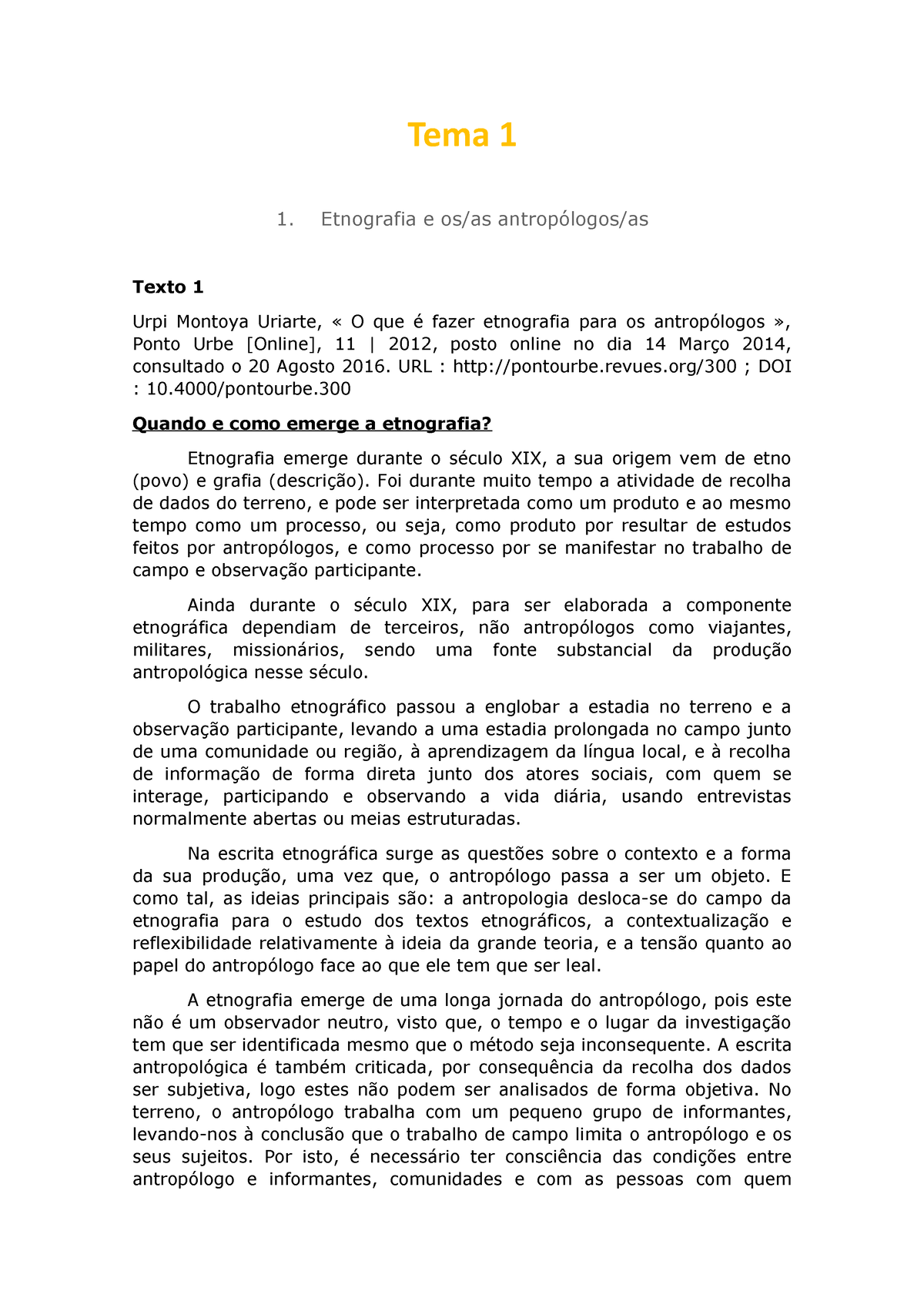 Tema 1

1. Etnografia e os/as antropólogos/as

Texto 1

Urpi Montoya Uriarte, « O que é fazer etnografia para os antropólogos », Ponto Urbe [Online], 11 | 2012, posto online no dia 14 Março 2014, consultado o 20 Agosto 2016. URL : http://pontourbe.revues.org/300 ; DOI : 10.4000/pontourbe.300

Quando e como emerge a etnografia?

Etnografia emerge durante o século XIX, a sua origem vem de etno (povo) e grafia (descrição). Foi durante muito tempo a atividade de recolha de dados do terreno, e pode ser interpretada como um produto e ao mesmo tempo como um processo, ou seja, como produto por resultar de estudos feitos por antropólogos, e como processo por se manifestar no trabalho de campo e observação participante.

Ainda durante o século XIX, para ser elaborada a componente etnográfica dependiam de terceiros, não antropólogos como viajantes, militares, missionários, sendo uma fonte substancial da produção antropológica nesse século.

O trabalho etnográfico passou a englobar a estadia no terreno e a observação participante, levando a uma estadia prolongada no campo junto de uma comunidade ou região, à aprendizagem da língua local, e à recolha de informação de forma direta junto dos atores sociais, com quem se interage, participando e observando a vida diária, usando entrevistas normalmente abertas ou meias estruturadas.

Na escrita etnográfica surge as questões sobre o contexto e a forma da sua produção, uma vez que, o antropólogo passa a ser um objeto. E como tal, as ideias principais são: a antropologia desloca-se do campo da etnografia para o estudo dos textos etnográficos, a contextualização e reflexibilidade relativamente à ideia da grande teoria, e a tensão quanto ao papel do antropólogo face ao que ele tem que ser leal.

A etnografia emerge de uma longa jornada do antropólogo, pois este não é um observador neutro, visto que, o tempo e o lugar da investigação tem que ser identificada mesmo que o método seja inconsequente. A escrita antropológica é também criticada, por consequência da recolha dos dados ser subjetiva, logo estes não podem ser analisados de forma objetiva. No terreno, o antropólogo trabalha com um pequeno grupo de informantes, levando-nos à conclusão que o trabalho de campo limita o antropólogo e os seus sujeitos. Por isto, é necessário ter consciência das condições entre antropólogo e informantes, comunidades e com as pessoas com quem